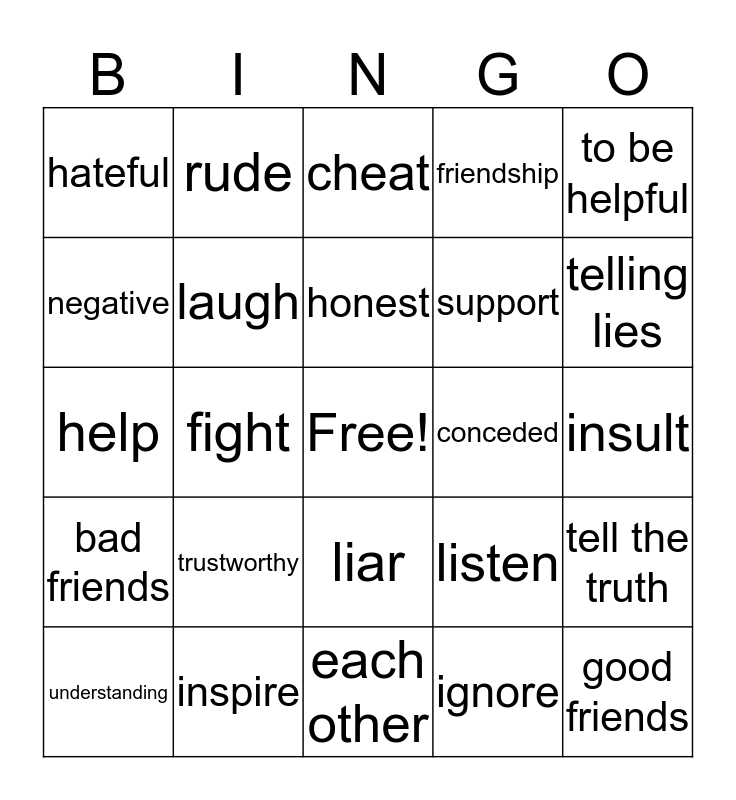 | B | I | N | G | O |
|---|---|---|---|---|
| hateful | rude | cheat | friendship | to be helpful |
| negative | laugh | honest | support | telling lies |
| help | fight | Free! | conceded | insult |
| bad friends | trustworthy | liar | listen | tell the truth |
| understanding | inspire | each other | ignore | good friends |